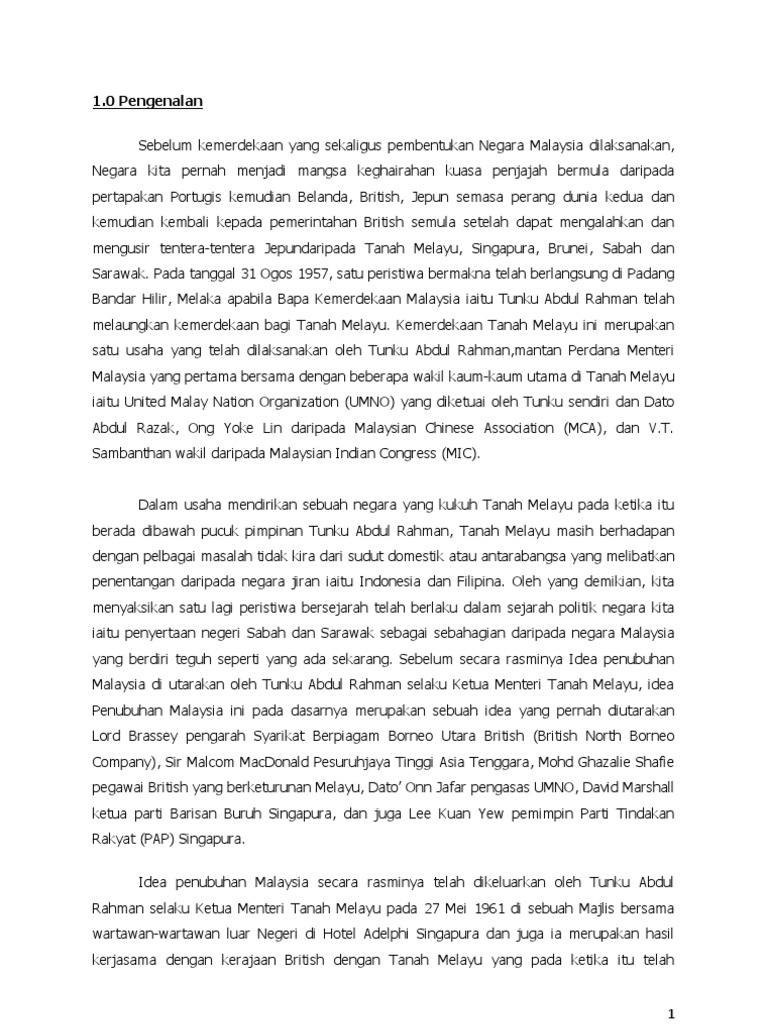 1.0 Pengenalan

Sebelum kemerdekaan yang sekaligus pembentukan Negara Malaysia dilaksanakan, Negara kita pernah menjadi mangsa keghairahan kuasa penjajah bermula daripada pertapakan Portugis kemudian Belanda, British, Jepun semasa perang dunia kedua dan kemudian kembali kepada pemerintahan British semula setelah dapat mengalahkan dan mengusir tentera-tentera Jepundaripada Tanah Melayu, Singapura, Brunei, Sabah dan Sarawak. Pada tanggal 31 Ogos 1957, satu peristiwa bermakna telah berlangsung di Padang Bandar Hilir, Melaka apabila Bapa Kemerdekaan Malaysia iaitu Tunku Abdul Rahman telah melaungkan kemerdekaan bagi Tanah Melayu. Kemerdekaan Tanah Melayu ini merupakan satu usaha yang telah dilaksanakan oleh Tunku Abdul Rahman,mantan Perdana Menteri Malaysia yang pertama bersama dengan beberapa wakil kaum-kaum utama di Tanah Melayu iaitu United Malay Nation Organization (UMNO) yang diketuai oleh Tunku sendiri dan Dato Abdul Razak, Ong Yoke Lin daripada Malaysian Chinese Association (MCA), dan V.T. Sambanthan wakil daripada Malaysian Indian Congress (MIC).

Dalam usaha mendirikan sebuah negara yang kukuh Tanah Melayu pada ketika itu berada dibawah pucuk pimpinan Tunku Abdul Rahman, Tanah Melayu masih berhadapan dengan pelbagai masalah tidak kira dari sudut domestik atau antarabangsa yang melibatkan penentangan daripada negara jiran iaitu Indonesia dan Filipina. Oleh yang demikian, kita menyaksikan satu lagi peristiwa bersejarah telah berlaku dalam sejarah politik negara kita iaitu penyertaan negeri Sabah dan Sarawak sebagai sebahagian daripada negara Malaysia yang berdiri teguh seperti yang ada sekarang. Sebelum secara rasminya Idea penubuhan Malaysia di utarakan oleh Tunku Abdul Rahman selaku Ketua Menteri Tanah Melayu, idea Penubuhan Malaysia ini pada dasarnya merupakan sebuah idea yang pernah diutarakan Lord Brassey pengarah Syarikat Berpiagam Borneo Utara British (British North Borneo Company), Sir Malcom MacDonald Pesuruhjaya Tinggi Asia Tenggara, Mohd Ghazalie Shafie pegawai British yang berketurunan Melayu, Dato' Onn Jafar pengasas UMNO, David Marshall ketua parti Barisan Buruh Singapura, dan juga Lee Kuan Yew pemimpin Parti Tindakan Rakyat (PAP) Singapura.

Idea penubuhan Malaysia secara rasminya telah dikeluarkan oleh Tunku Abdul Rahman selaku Ketua Menteri Tanah Melayu pada 27 Mei 1961 di sebuah Majlis bersama wartawan-wartawan luar Negeri di Hotel Adelphi Singapura dan juga ia merupakan hasil kerjasama dengan kerajaan British dengan Tanah Melayu yang pada ketika itu telah

1